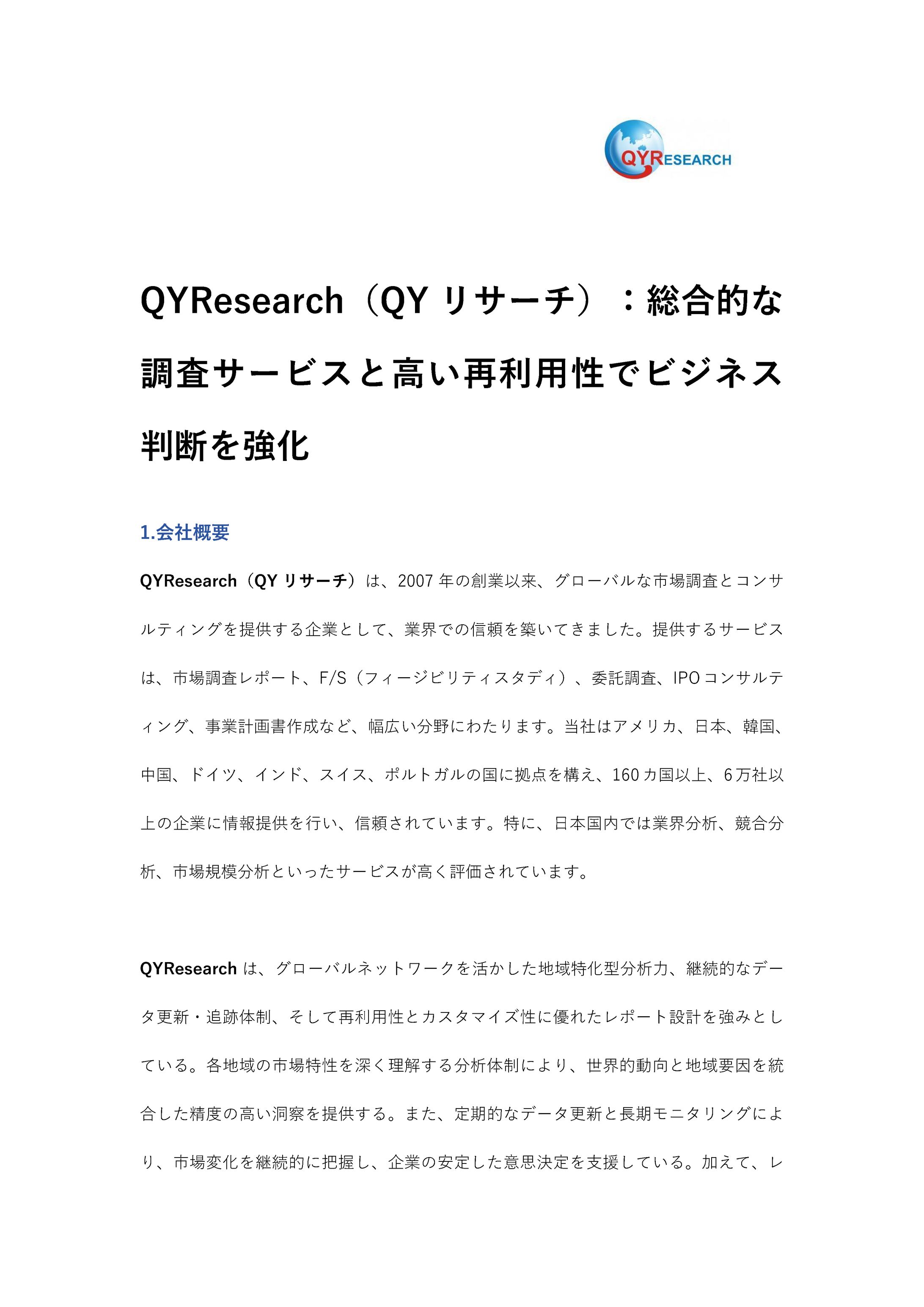 QYRESEARCH

QYResearch（QY リサーチ）：総合的な調査サービスと高い再利用性でビジネス判断を強化

1.会社概要

QYResearch（QY リサーチ）は、2007 年の創業以来、グローバルな市場調査とコンサルティングを提供する企業として、業界での信頼を築いてきました。提供するサービスは、市場調査レポート、F/S（フィージビリティスタディ）、委託調査、IPO コンサルティング、事業計画書作成など、幅広い分野にわたります。当社はアメリカ、日本、韓国、中国、ドイツ、インド、スイス、ポルトガルの国に拠点を構え、160 カ国以上、6 万社以上の企業に情報提供を行い、信頼されています。特に、日本国内では業界分析、競合分析、市場規模分析といったサービスが高く評価されています。

QYResearch は、グローバルネットワークを活かした地域特化型分析力、継続的なデータ更新・追跡体制、そして再利用性とカスタマイズ性に優れたレポート設計を強みとしている。各地域の市場特性を深く理解する分析体制により、世界的動向と地域要因を統合した精度の高い洞察を提供する。また、定期的なデータ更新と長期モニタリングにより、市場変化を継続的に把握し、企業の安定した意思決定を支援している。加えて、レ